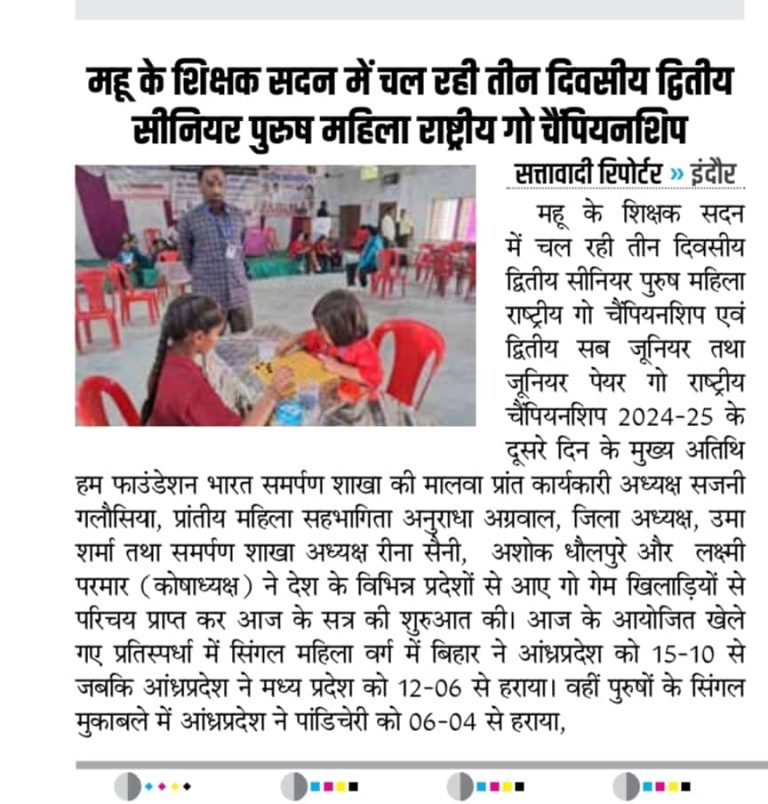 महू के शिक्षक सदन में चल रही तीन दिवसीय द्वितीय सीनियर पुरुष महिला राष्ट्रीय गो चैंपियनशिप

सत्तावादी रिपोर्टर » इंदौर

महू के शिक्षक सदन में चल रही तीन दिवसीय द्वितीय सीनियर पुरुष महिला राष्ट्रीय गो चैंपियनशिप एवं द्वितीय सब जूनियर तथा जूनियर पेयर गो राष्ट्रीय चैंपियनशिप 2024-25 के दूसरे दिन के मुख्य अतिथि हम फाउंडेशन भारत समर्पण शाखा की मालवा प्रांत कार्यकारी अध्यक्ष सजनी गलौसिया, प्रांतीय महिला सहभागिता अनुराधा अग्रवाल, जिला अध्यक्ष, उमा शर्मा तथा समर्पण शाखा अध्यक्ष रीना सैनी, अशोक धौलपुरे और लक्ष्मी परमार (कोषाध्यक्ष) ने देश के विभिन्न प्रदेशों से आए गो गेम खिलाड़ियों से परिचय प्राप्त कर आज के सत्र की शुरुआत की। आज के आयोजित खेले गए प्रतिस्पर्धा में सिंगल महिला वर्ग में बिहार ने आंध्रप्रदेश को 15-10 से जबकि आंध्रप्रदेश ने मध्य प्रदेश को 12-06 से हराया। वहीं पुरुषों के सिंगल मुकाबले में आंध्रप्रदेश ने पांडिचेरी को 06-04 से हराया,